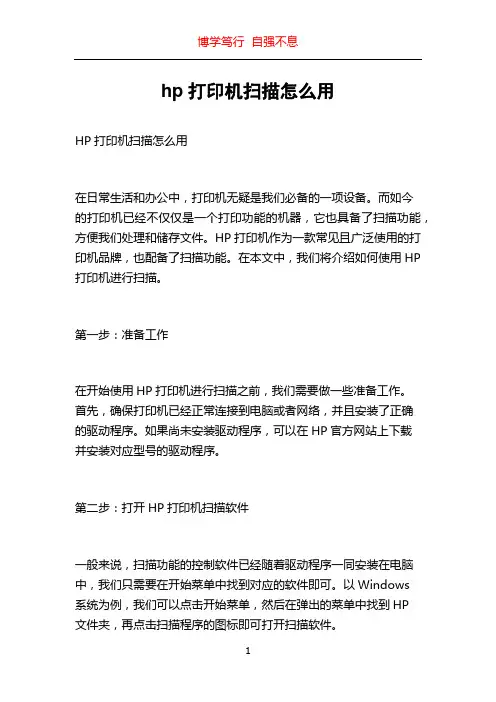 博学笃行 自强不息

hp 打印机扫描怎么用

HP 打印机扫描怎么用

在日常生活和办公中，打印机无疑是我们必备的一项设备。而如今的打印机已经不仅仅是一个打印功能的机器，它也具备了扫描功能，方便我们处理和储存文件。HP 打印机作为一款常见且广泛使用的打印机品牌，也配备了扫描功能。在本文中，我们将介绍如何使用 HP 打印机进行扫描。

第一步：准备工作

在开始使用 HP 打印机进行扫描之前，我们需要做一些准备工作。首先，确保打印机已经正常连接到电脑或者网络，并且安装了正确的驱动程序。如果尚未安装驱动程序，可以在 HP 官方网站上下载并安装对应型号的驱动程序。

第二步：打开 HP 打印机扫描软件

一般来说，扫描功能的控制软件已经随着驱动程序一同安装在电脑中，我们只需要在开始菜单中找到对应的软件即可。以 Windows 系统为例，我们可以点击开始菜单，然后在弹出的菜单中找到 HP 文件夹，再点击扫描程序的图标即可打开扫描软件。

1